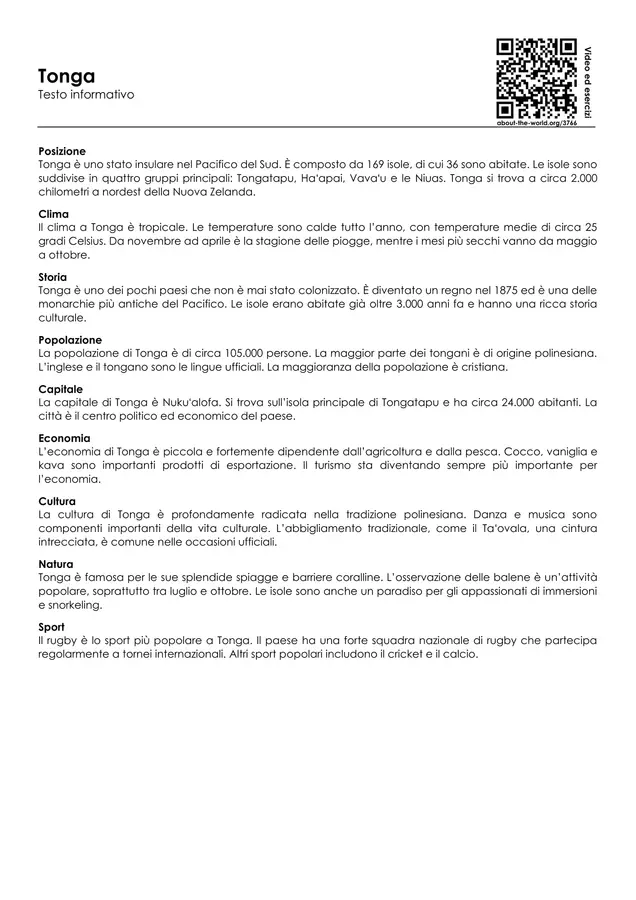 Tonga
Testo informativo

Video ed esercizi
about-the-world.org/3766

Posizione
Tonga è uno stato insulare nel Pacifico del Sud. È composto da 169 isole, di cui 36 sono abitate. Le isole sono suddivise in quattro gruppi principali: Tongatapu, Ha'apai, Vava'u e le Niuas. Tonga si trova a circa 2.000 chilometri a nordest della Nuova Zelanda.

Clima
Il clima a Tonga è tropicale. Le temperature sono calde tutto l'anno, con temperature medie di circa 25 gradi Celsius. Da novembre ad aprile è la stagione delle piogge, mentre i mesi più secchi vanno da maggio a ottobre.

Storia
Tonga è uno dei pochi paesi che non è mai stato colonizzato. È diventato un regno nel 1875 ed è una delle monarchie più antiche del Pacifico. Le isole erano abitate già oltre 3.000 anni fa e hanno una ricca storia culturale.

Popolazione
La popolazione di Tonga è di circa 105.000 persone. La maggior parte dei tongani è di origine polinesiana. L'inglese e il tongano sono le lingue ufficiali. La maggioranza della popolazione è cristiana.

Capitale
La capitale di Tonga è Nuku'alofa. Si trova sull'isola principale di Tongatapu e ha circa 24.000 abitanti. La città è il centro politico ed economico del paese.

Economia
L'economia di Tonga è piccola e fortemente dipendente dall'agricoltura e dalla pesca. Cocco, vaniglia e kava sono importanti prodotti di esportazione. Il turismo sta diventando sempre più importante per l'economia.

Cultura
La cultura di Tonga è profondamente radicata nella tradizione polinesiana. Danza e musica sono componenti importanti della vita culturale. L'abbigliamento tradizionale, come il Ta'ovala, una cintura intrecciata, è comune nelle occasioni ufficiali.

Natura
Tonga è famosa per le sue splendide spiagge e barriere coralline. L'osservazione delle balene è un'attività popolare, soprattutto tra luglio e ottobre. Le isole sono anche un paradiso per gli appassionati di immersioni e snorkeling.

Sport
Il rugby è lo sport più popolare a Tonga. Il paese ha una forte squadra nazionale di rugby che partecipa regolarmente a tornei internazionali. Altri sport popolari includono il cricket e il calcio.